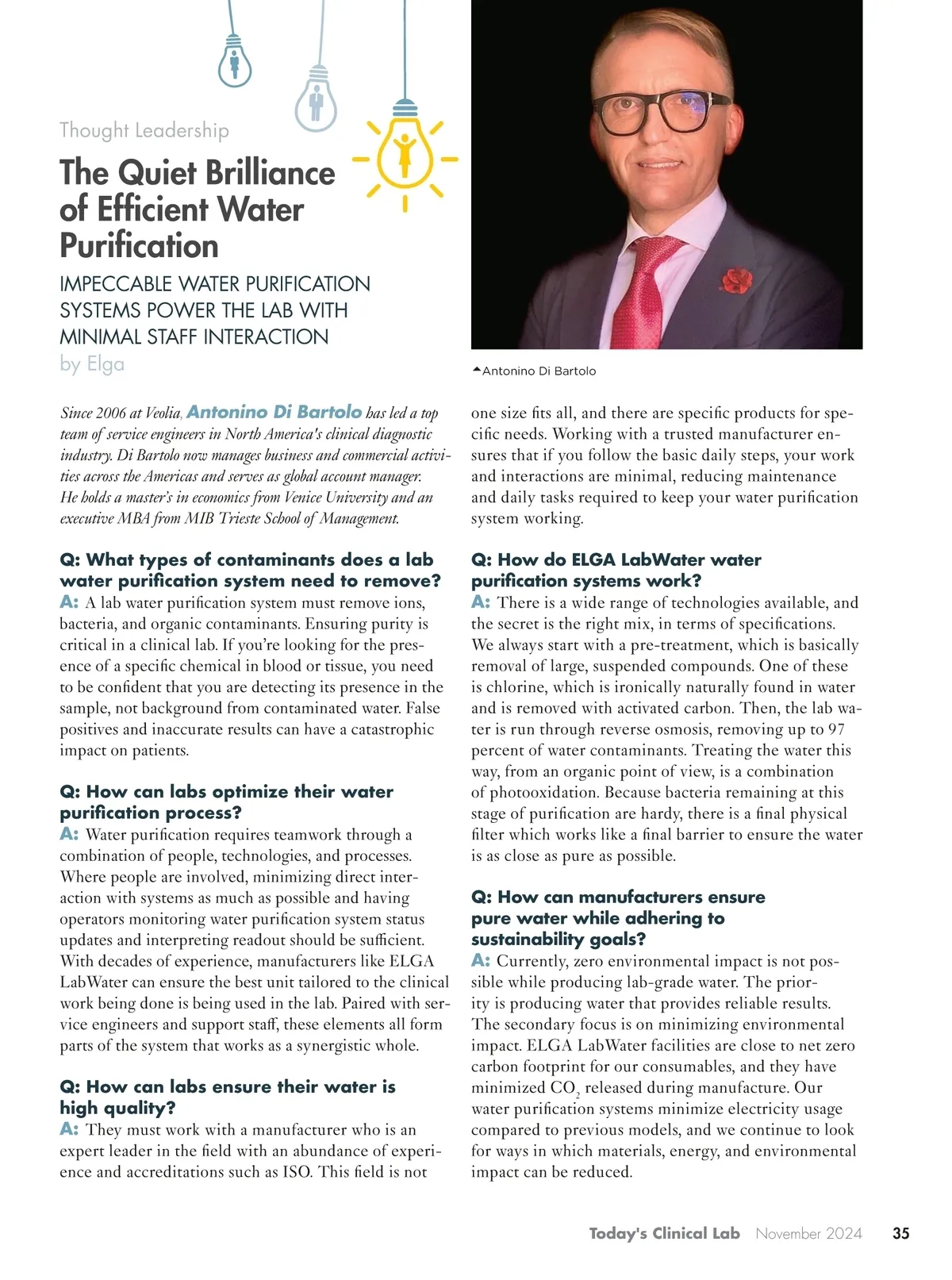 Thought Leadership

The Quiet Brilliance of Efficient Water Purification

IMPECCABLE WATER PURIFICATION SYSTEMS POWER THE LAB WITH MINIMAL STAFF INTERACTION

by Elga

Antonino Di Bartolo

Since 2006 at Veolia, Antonino Di Bartolo has led a top team of service engineers in North America's clinical diagnostic industry. Di Bartolo now manages business and commercial activities across the Americas and serves as global account manager. He holds a master's in economics from Venice University and an executive MBA from MIB Trieste School of Management.

Q: What types of contaminants does a lab water purification system need to remove?
A: A lab water purification system must remove ions, bacteria, and organic contaminants. Ensuring purity is critical in a clinical lab. If you're looking for the presence of a specific chemical in blood or tissue, you need to be confident that you are detecting its presence in the sample, not background from contaminated water. False positives and inaccurate results can have a catastrophic impact on patients.

Q: How can labs optimize their water purification process?
A: Water purification requires teamwork through a combination of people, technologies, and processes. Where people are involved, minimizing direct interaction with systems as much as possible and having operators monitoring water purification system status updates and interpreting readout should be sufficient. With decades of experience, manufacturers like ELGA LabWater can ensure the best unit tailored to the clinical work being done is being used in the lab. Paired with service engineers and support staff, these elements all form parts of the system that works as a synergistic whole.

Q: How can labs ensure their water is high quality?
A: They must work with a manufacturer who is an expert leader in the field with an abundance of experience and accreditations such as ISO. This field is not one size fits all, and there are specific products for specific needs. Working with a trusted manufacturer ensures that if you follow the basic daily steps, your work and interactions are minimal, reducing maintenance and daily tasks required to keep your water purification system working.

Q: How do ELGA LabWater water purification systems work?
A: There is a wide range of technologies available, and the secret is the right mix, in terms of specifications. We always start with a pre-treatment, which is basically removal of large, suspended compounds. One of these is chlorine, which is ironically naturally found in water and is removed with activated carbon. Then, the lab water is run through reverse osmosis, removing up to 97 percent of water contaminants. Treating the water this way, from an organic point of view, is a combination of photooxidation. Because bacteria remaining at this stage of purification are hardy, there is a final physical filter which works like a final barrier to ensure the water is as close as pure as possible.

Q: How can manufacturers ensure pure water while adhering to sustainability goals?
A: Currently, zero environmental impact is not possible while producing lab-grade water. The priority is producing water that provides reliable results. The secondary focus is on minimizing environmental impact. ELGA LabWater facilities are close to net zero carbon footprint for our consumables, and they have minimized $CO_2$ released during manufacture. Our water purification systems minimize electricity usage compared to previous models, and we continue to look for ways in which materials, energy, and environmental impact can be reduced.

Today's Clinical Lab November 2024 35